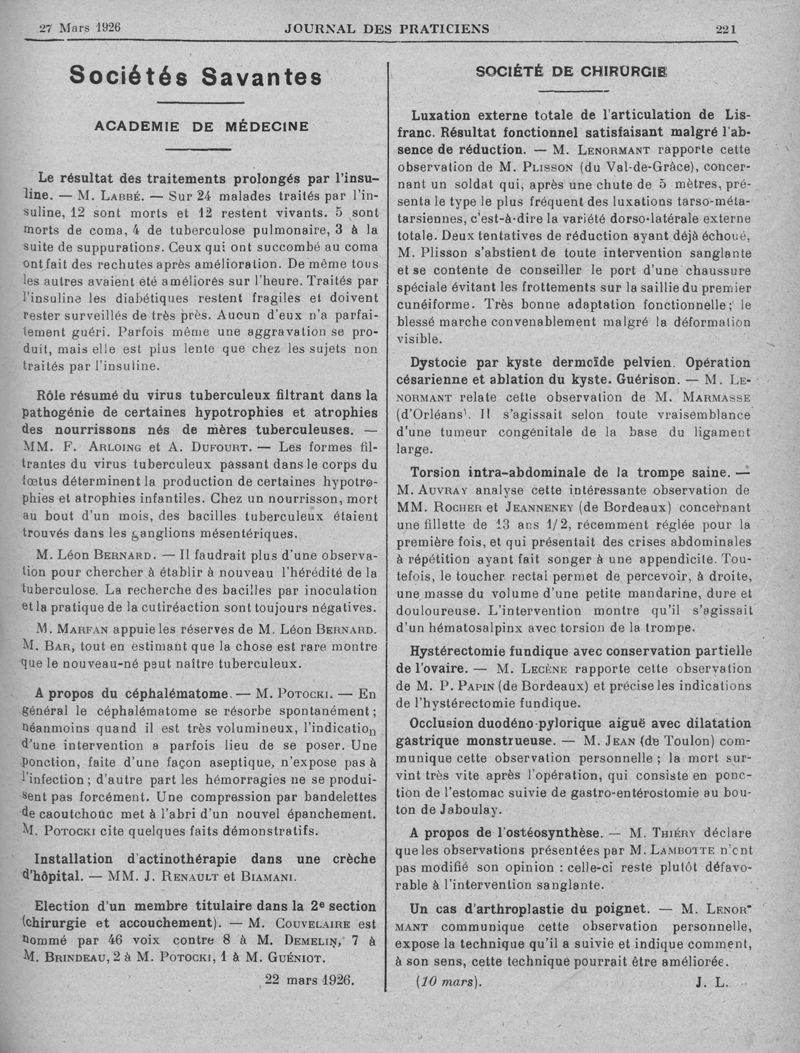 27 Mars 1926 JOURNAL DES PRATICIENS 221

Sociétés Savantes

ACADEMIE DE MÉDECINE

Le résultat des traitements prolongés par l'insuline. — M. Labbé. — Sur 24 malades traités par l'insuline, 12 sont morts et 12 restent vivants. 5 sont morts de coma, 4 de tuberculose pulmonaire, 3 à la suite de suppurations. Ceux qui ont succombé au coma ont fait des rechutes après amélioration. De même tous les autres avaient été améliorés sur l'heure. Traités par l'insuline les diabétiques restent fragiles et doivent rester surveillés de très près. Aucun d'eux n'a parfaitement guéri. Parfois même une aggravation se produit, mais elle est plus lente que chez les sujets non traités par l'insuline.

Rôle résumé du virus tuberculeux filtrant dans la pathogénie de certaines hypotrophies et atrophies des nourrissons nés de mères tuberculeuses. — MM. F. Arloing et A. Dufourt. — Les formes filtrantes du virus tuberculeux passant dans le corps du fœtus déterminent la production de certaines hypotrophies et atrophies infantiles. Chez un nourrisson, mort au bout d'un mois, des bacilles tuberculeux étaient trouvés dans les ganglions mésentériques.

M. Léon Bernard. — Il faudrait plus d'une observation pour chercher à établir à nouveau l'hérédité de la tuberculose. La recherche des bacilles par inoculation et la pratique de la cutiréaction sont toujours négatives.

M. Marfan appuie les réserves de M. Léon Bernard. M. Bar, tout en estimant que la chose est rare montre que le nouveau-né peut naître tuberculeux.

A propos du céphalématome. — M. Potocki. — En général le céphalématome se résorbe spontanément; néanmoins quand il est très volumineux, l'indication d'une intervention a parfois lieu de se poser. Une ponction, faite d'une façon aseptique, n'expose pas à l'infection; d'autre part les hémorragies ne se produisent pas forcément. Une compression par bandelettes de caoutchouc met à l'abri d'un nouvel épanchement. M. Potocki cite quelques faits démonstratifs.

Installation d'actinothérapie dans une crèche d'hôpital. — MM. J. Renault et Biamani.

Election d'un membre titulaire dans la 2e section (chirurgie et accouchement). — M. Couvelaire est nommé par 46 voix contre 8 à M. Demelin, 7 à M. Brindeau, 2 à M. Potocki, 1 à M. Guéniot.

22 mars 1926.

SOCIÉTÉ DE CHIRURGIE

Luxation externe totale de l'articulation de Lisfranc. Résultat fonctionnel satisfaisant malgré l'absence de réduction. — M. Lenormant rapporte cette observation de M. Plisson (du Val-de-Grâce), concernant un soldat qui, après une chute de 5 mètres, présenta le type le plus fréquent des luxations tarso-métatarsiennes, c'est-à-dire la variété dorso-latérale externe totale. Deux tentatives de réduction ayant déjà échoué, M. Plisson s'abstient de toute intervention sanglante et se contente de conseiller le port d'une chaussure spéciale évitant les frottements sur la saillie du premier cunéiforme. Très bonne adaptation fonctionnelle; le blessé marche convenablement malgré la déformation visible.

Dystocie par kyste dermoïde pelvien. Opération césarienne et ablation du kyste. Guérison. — M. Lenormant relate cette observation de M. Marmasse (d'Orléans). Il s'agissait selon toute vraisemblance d'une tumeur congénitale de la base du ligament large.

Torsion intra-abdominale de la trompe saine. — M. Auvray analyse cette intéressante observation de MM. Rocher et Jeanneney (de Bordeaux) concernant une fillette de 13 ans 1/2, récemment réglée pour la première fois, et qui présentait des crises abdominales à répétition ayant fait songer à une appendicite. Toutefois, le toucher rectal permet de percevoir, à droite, une masse du volume d'une petite mandarine, dure et douloureuse. L'intervention montre qu'il s'agissait d'un hématosalpinx avec torsion de la trompe.

Hystérectomie fundique avec conservation partielle de l'ovaire. — M. Lecène rapporte cette observation de M. P. Papin (de Bordeaux) et précise les indications de l'hystérectomie fundique.

Occlusion duodéno-pylorique aiguë avec dilatation gastrique monstrueuse. — M. Jean (de Toulon) communique cette observation personnelle; la mort survint très vite après l'opération, qui consiste en ponction de l'estomac suivie de gastro-entérostomie au bouton de Jaboulay.

A propos de l'ostéosynthèse. — M. Thiéry déclare que les observations présentées par M. Lambotte n'ont pas modifié son opinion : celle-ci reste plutôt défavorable à l'intervention sanglante.

Un cas d'arthroplastie du poignet. — M. Lenormant communique cette observation personnelle, expose la technique qu'il a suivie et indique comment, à son sens, cette technique pourrait être améliorée.

(10 mars). J. L.